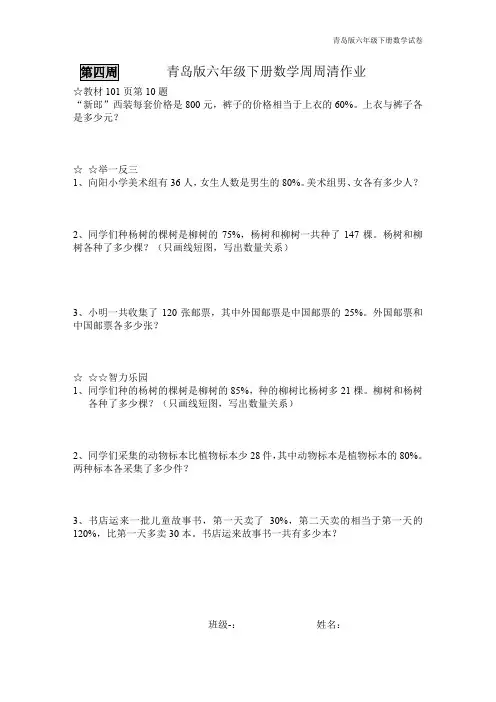 青岛版六年级下册数学试卷

第四周　　青岛版六年级下册数学周周清作业

☆教材 101 页第 10 题
“新郎”西装每套价格是 800 元，裤子的价格相当于上衣的 60%。上衣与裤子各是多少元？

☆ ☆举一反三
1、向阳小学美术组有 36 人，女生人数是男生的 80%。美术组男、女各有多少人？

2、同学们种杨树的棵树是柳树的 75%，杨树和柳树一共种了 147 棵。杨树和柳树各种了多少棵？（只画线短图，写出数量关系）

3、小明一共收集了 120 张邮票，其中外国邮票是中国邮票的 25%。外国邮票和中国邮票各多少张？

☆ ☆☆智力乐园
1、同学们种的杨树的棵树是柳树的 85%，种的柳树比杨树多 21 棵。柳树和杨树各种了多少棵？（只画线短图，写出数量关系）

2、同学们采集的动物标本比植物标本少 28 件，其中动物标本是植物标本的 80%。两种标本各采集了多少件？

3、书店运来一批儿童故事书，第一天卖了 30%，第二天卖的相当于第一天的 120%，比第一天多卖 30 本。书店运来故事书一共有多少本？

班级-：　　　　姓名：